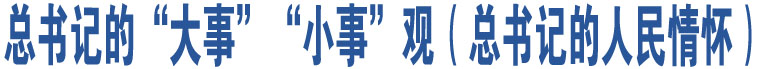 总书记的“大事”“小事”观（总书记的人民情怀）